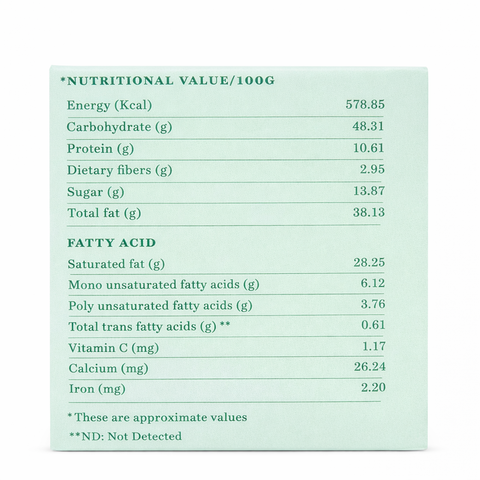 *NUTRITIONAL VALUE/100G

| | |
|---|---|
| Energy (Kcal) | 578.85 |
| Carbohydrate (g) | 48.31 |
| Protein (g) | 10.61 |
| Dietary fibers (g) | 2.95 |
| Sugar (g) | 13.87 |
| Total fat (g) | 38.13 |

FATTY ACID

| | |
|---|---|
| Saturated fat (g) | 28.25 |
| Mono unsaturated fatty acids (g) | 6.12 |
| Poly unsaturated fatty acids (g) | 3.76 |
| Total trans fatty acids (g) ** | 0.61 |
| Vitamin C (mg) | 1.17 |
| Calcium (mg) | 26.24 |
| Iron (mg) | 2.20 |

* These are approximate values
**ND: Not Detected